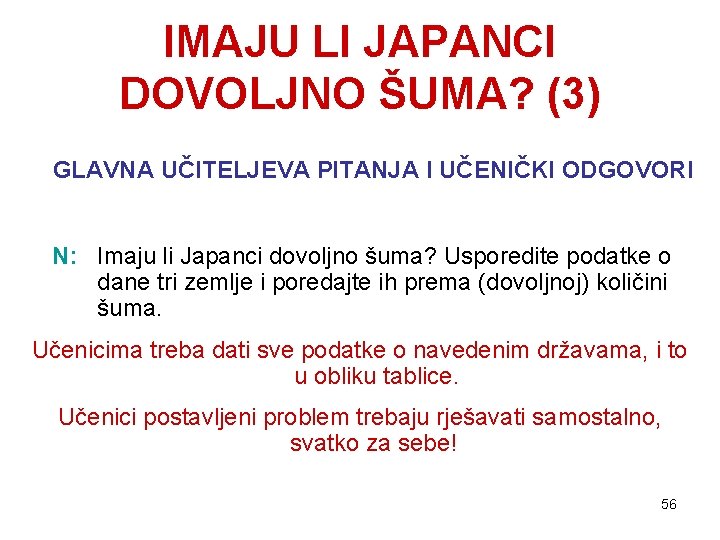 IMAJU LI JAPANCI DOVOLJNO ŠUMA? (3)

GLAVNA UČITELJEVA PITANJA I UČENIČKI ODGOVORI

N: Imaju li Japanci dovoljno šuma? Usporedite podatke o dane tri zemlje i poredajte ih prema (dovoljnoj) količini šuma.

Učenicima treba dati sve podatke o navedenim državama, i to u obliku tablice.

Učenici postavljeni problem trebaju rješavati samostalno, svatko za sebe!

56